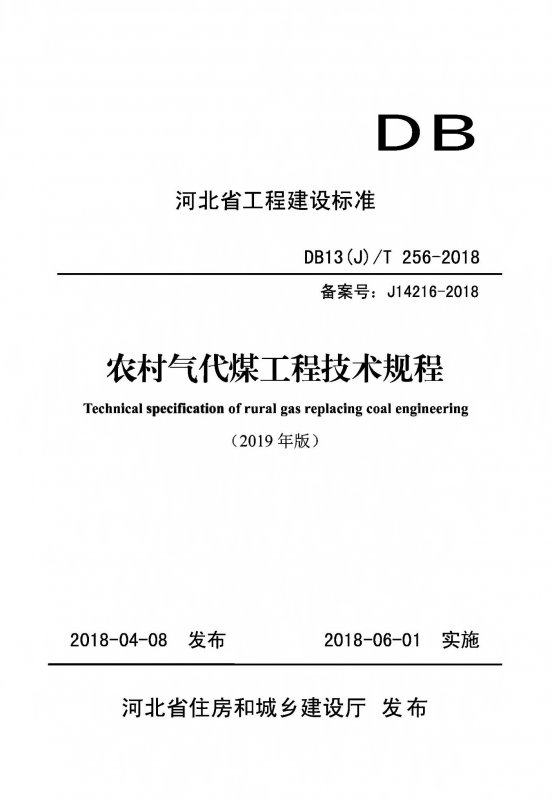 DB

河北省工程建设标准

DB13(J)/T 256-2018

备案号：J14216-2018

农村气代煤工程技术规程

Technical specification of rural gas replacing coal engineering

（2019年版）

2018-04-08 发布 2018-06-01 实施

河北省住房和城乡建设厅 发布